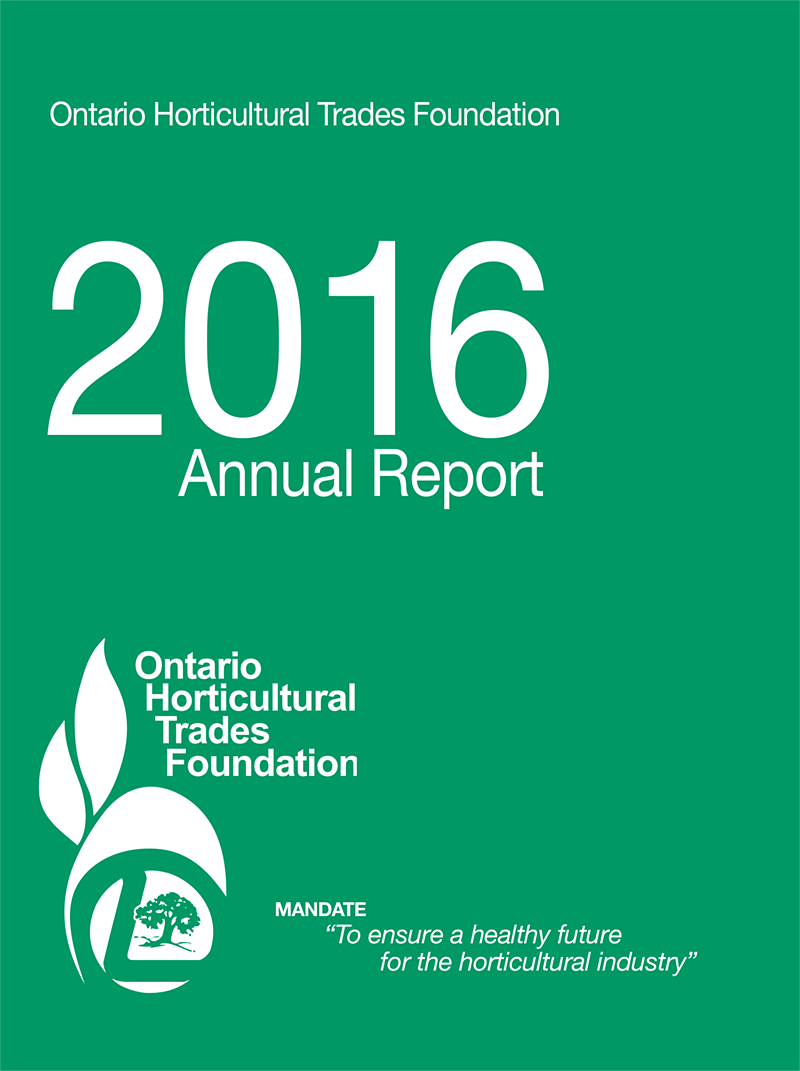 Ontario Horticultural Trades Foundation

2016
Annual Report

Ontario
Horticultural
Trades
Foundation

MANDATE
"To ensure a healthy future for the horticultural industry"